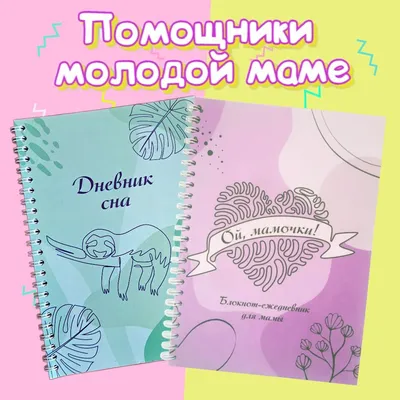 Помощники молодой маме

Дневник сна

Ой, мамочки!

Блокнот-ежедневник для мамы